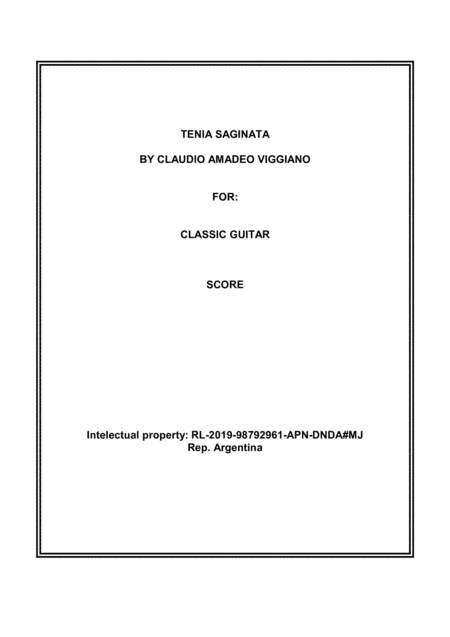 TENIA SAGINATA

BY CLAUDIO AMADEO VIGGIANO

FOR:

CLASSIC GUITAR

SCORE

Intelectual property: RL-2019-98792961-APN-DNDA#MJ
Rep. Argentina